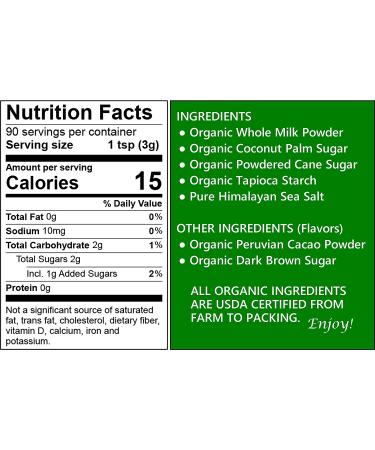 Nutrition Facts
90 servings per container
Serving size 1 tsp (3g)

Amount per serving
Calories 15

% Daily Value

Total Fat 0g 0%
Sodium 10mg 0%
Total Carbohydrate 2g 1%
Total Sugars 2g
Incl. 1g Added Sugars 2%
Protein 0g

Not a significant source of saturated fat, trans fat, cholesterol, dietary fiber, vitamin D, calcium, iron and potassium.

INGREDIENTS
• Organic Whole Milk Powder
• Organic Coconut Palm Sugar
• Organic Powdered Cane Sugar
• Organic Tapioca Starch
• Pure Himalayan Sea Salt

OTHER INGREDIENTS (Flavors)
• Organic Peruvian Cacao Powder
• Organic Dark Brown Sugar

ALL ORGANIC INGREDIENTS ARE USDA CERTIFIED FROM FARM TO PACKING. Enjoy!